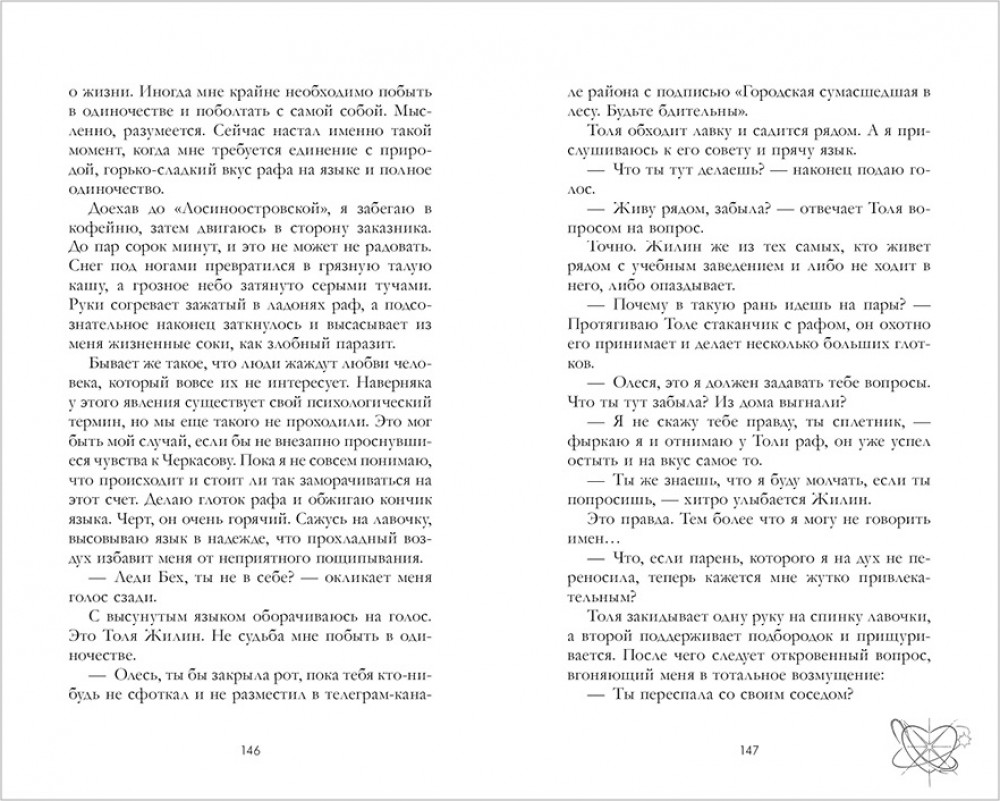 о жизни. Иногда мне крайне необходимо побыть в одиночестве и поболтать с самой собой. Мысленно, разумеется. Сейчас настал именно такой момент, когда мне требуется единение с природой, горько-сладкий вкус рафа на языке и полное одиночество.

Доехав до «Лосиноостровской», я забегаю в кофейню, затем двигаюсь в сторону заказника. До пар сорок минут, и это не может не радовать. Снег под ногами превратился в грязную талую кашу, а грозное небо затянуто серыми тучами. Руки согревает зажатый в ладонях раф, а подсознательное наконец заткнулось и высасывает из меня жизненные соки, как злобный паразит.

Бывает же такое, что люди жаждут любви человека, который вовсе их не интересует. Наверняка у этого явления существует свой психологический термин, но мы еще такого не проходили. Это мог быть мой случай, если бы не внезапно проснувшиеся чувства к Черкасову. Пока я не совсем понимаю, что происходит и стоит ли так заморачиваться на этот счет. Делаю глоток рафа и обжигаю кончик языка. Черт, он очень горячий. Сажусь на лавочку, высовываю язык в надежде, что прохладный воздух избавит меня от неприятного пощипывания.

— Леди Бех, ты не в себе? — окликает меня голос сзади.

С высунутым языком оборачиваюсь на голос. Это Толя Жилин. Не судьба мне побыть в одиночестве.

— Олесь, ты бы закрыла рот, пока тебя кто-нибудь не сфоткал и не разместил в телеграм-кана-

146

ле района с подписью «Городская сумасшедшая в лесу. Будьте бдительны».

Толя обходит лавку и садится рядом. А я прислушиваюсь к его совету и прячу язык.

— Что ты тут делаешь? — наконец подаю голос.

— Живу рядом, забыла? — отвечает Толя вопросом на вопрос.

Точно. Жилин же из тех самых, кто живет рядом с учебным заведением и либо не ходит в него, либо опаздывает.

— Почему в такую рань идешь на пары? — Протягиваю Толе стаканчик с рафом, он охотно его принимает и делает несколько больших глотков.

— Олеся, это я должен задавать тебе вопросы. Что ты тут забыла? Из дома выгнали?

— Я не скажу тебе правду, ты сплетник, — фыркаю я и отнимаю у Толи раф, он уже успел остыть и на вкус самое то.

— Ты же знаешь, что я буду молчать, если ты попросишь, — хитро улыбается Жилин.

Это правда. Тем более что я могу не говорить имен…

— Что, если парень, которого я на дух не переносила, теперь кажется мне жутко привлекательным?

Толя закидывает одну руку на спинку лавочки, а второй поддерживает подбородок и прищуривается. После чего следует откровенный вопрос, вгоняющий меня в тотальное возмущение:

— Ты переспала со своим соседом?

147